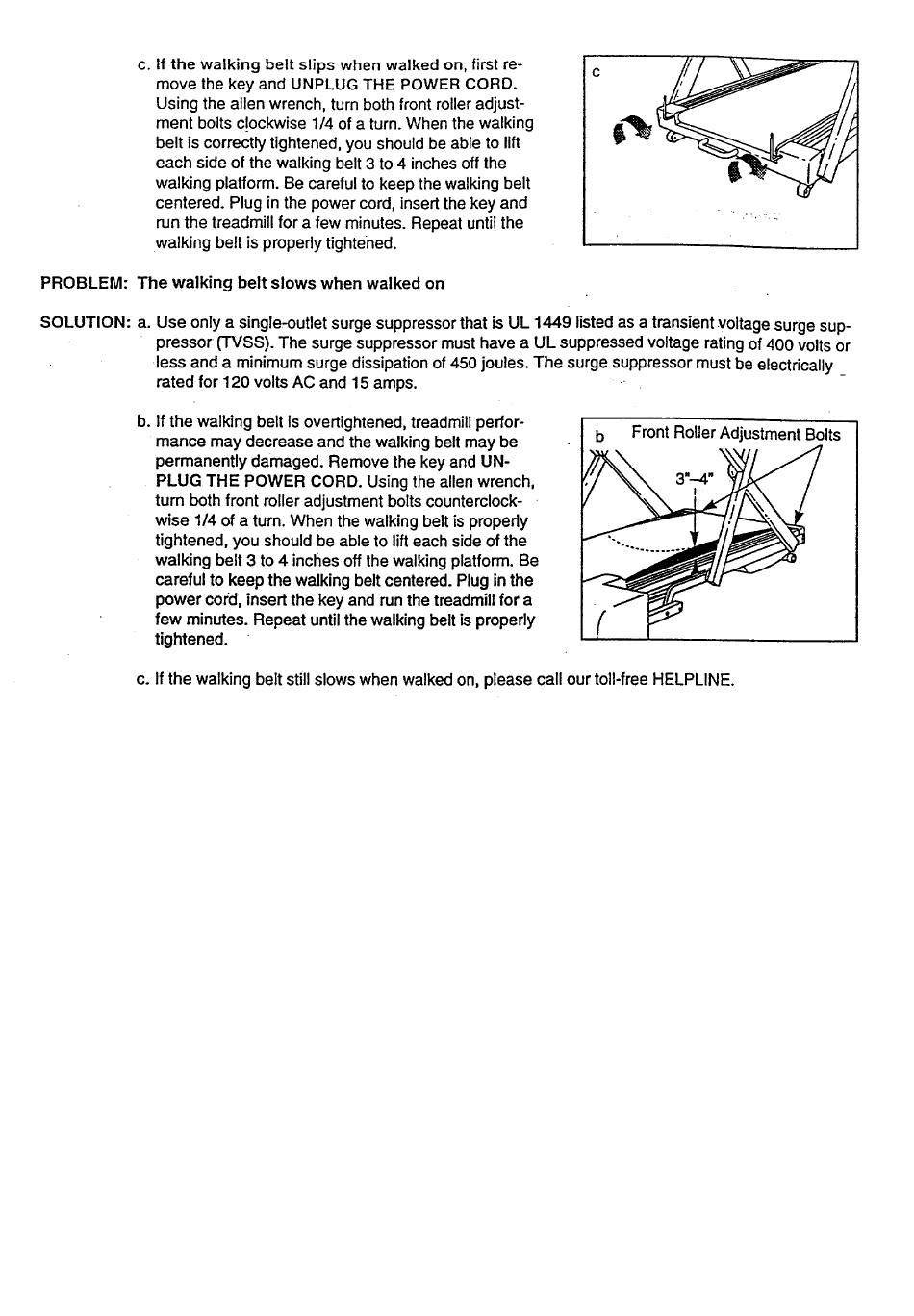 c. If the walking belt slips when walked on, first remove the key and UNPLUG THE POWER CORD. Using the allen wrench, turn both front roller adjustment bolts clockwise 1/4 of a turn. When the walking belt is correctly tightened, you should be able to lift each side of the walking belt 3 to 4 inches off the walking platform. Be careful to keep the walking belt centered. Plug in the power cord, insert the key and run the treadmill for a few minutes. Repeat until the walking belt is properly tightened.

c

PROBLEM: The walking belt slows when walked on

SOLUTION: a. Use only a single-outlet surge suppressor that is UL 1449 listed as a transient voltage surge suppressor (TVSS). The surge suppressor must have a UL suppressed voltage rating of 400 volts or less and a minimum surge dissipation of 450 joules. The surge suppressor must be electrically rated for 120 volts AC and 15 amps.

b. If the walking belt is overtightened, treadmill performance may decrease and the walking belt may be permanently damaged. Remove the key and UNPLUG THE POWER CORD. Using the allen wrench, turn both front roller adjustment bolts counterclockwise 1/4 of a turn. When the walking belt is properly tightened, you should be able to lift each side of the walking belt 3 to 4 inches off the walking platform. Be careful to keep the walking belt centered. Plug in the power cord, insert the key and run the treadmill for a few minutes. Repeat until the walking belt is properly tightened.

b Front Roller Adjustment Bolts

3"–4"

c. If the walking belt still slows when walked on, please call our toll-free HELPLINE.